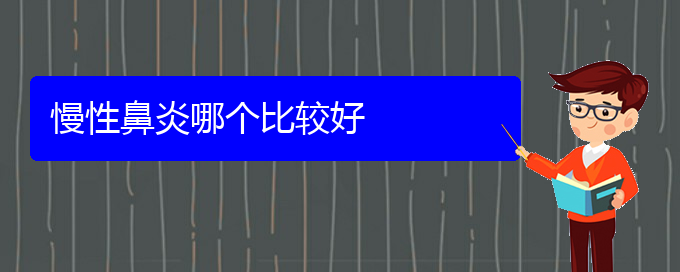 慢性鼻炎哪个比较好